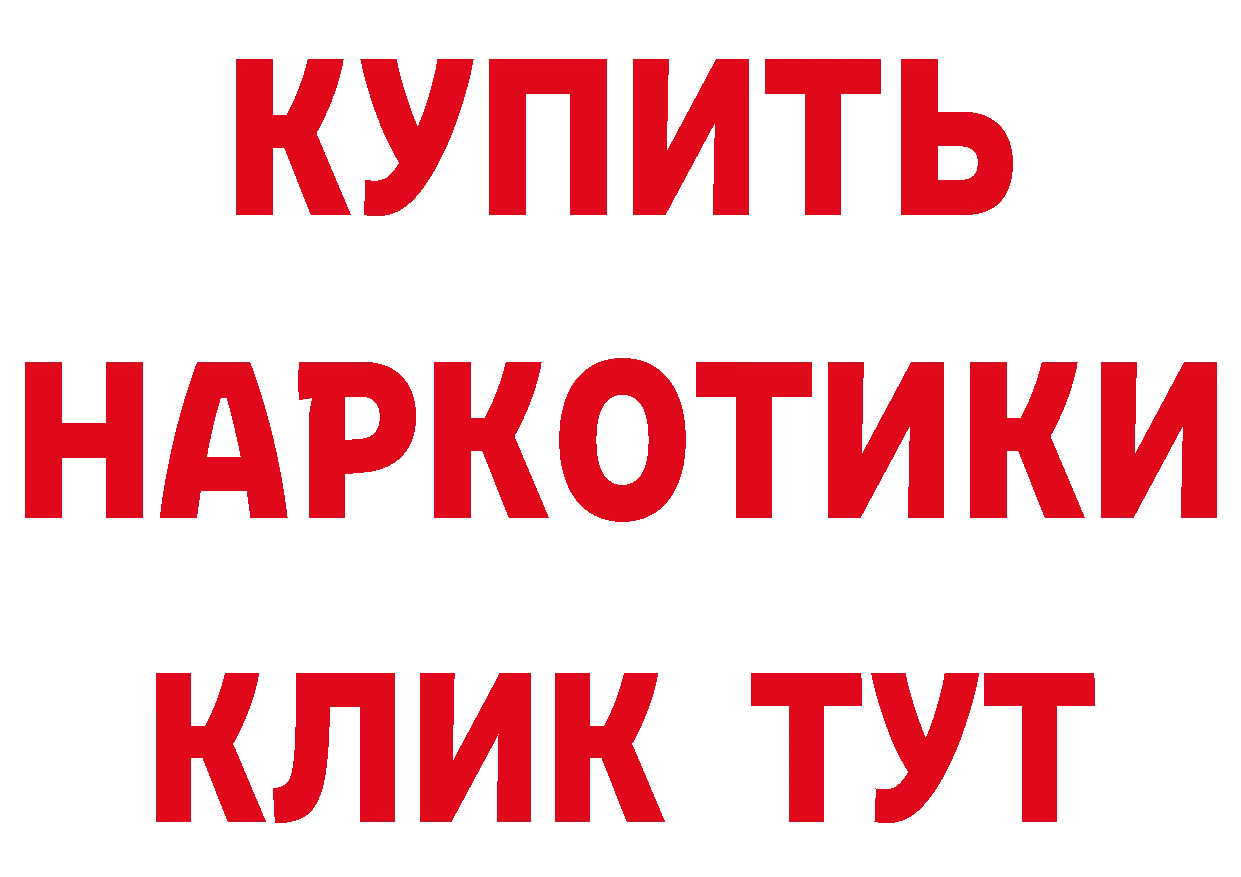 КУПИТЬ
НАРКОТИКИ
КЛИК ТУТ